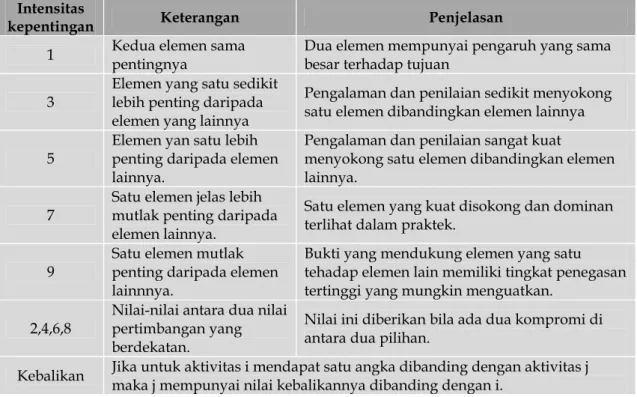 | Intensitas kepentingan | Keterangan | Penjelasan |
|---|---|---|
| 1 | Kedua elemen sama pentingnya | Dua elemen mempunyai pengaruh yang sama besar terhadap tujuan |
| 3 | Elemen yang satu sedikit lebih penting daripada elemen yang lainnya | Pengalaman dan penilaian sedikit menyokong satu elemen dibandingkan elemen lainnya |
| 5 | Elemen yan satu lebih penting daripada elemen lainnya. | Pengalaman dan penilaian sangat kuat menyokong satu elemen dibandingkan elemen lainnya. |
| 7 | Satu elemen jelas lebih mutlak penting daripada elemen lainnya. | Satu elemen yang kuat disokong dan dominan terlihat dalam praktek. |
| 9 | Satu elemen mutlak penting daripada elemen lainnnya. | Bukti yang mendukung elemen yang satu tehadap elemen lain memiliki tingkat penegasan tertinggi yang mungkin menguatkan. |
| 2,4,6,8 | Nilai-nilai antara dua nilai pertimbangan yang berdekatan. | Nilai ini diberikan bila ada dua kompromi di antara dua pilihan. |
| Kebalikan | Jika untuk aktivitas i mendapat satu angka dibanding dengan aktivitas j maka j mempunyai nilai kebalikannya dibanding dengan i. | |